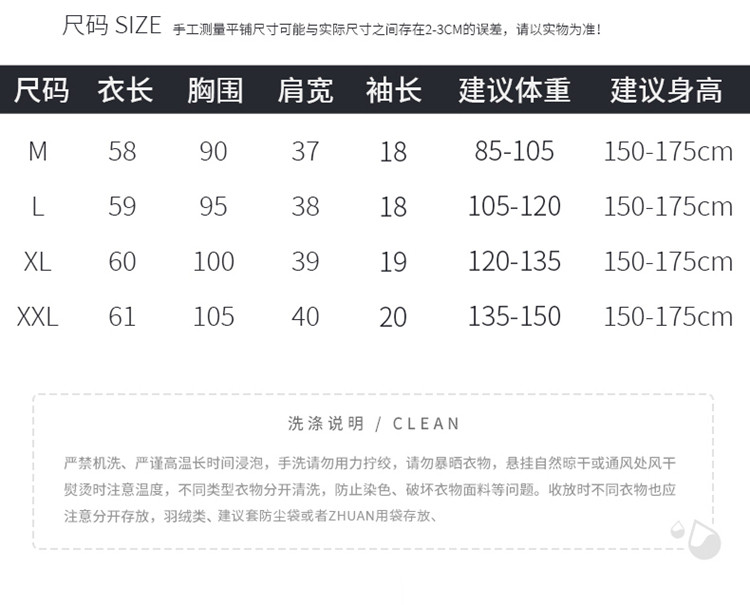 尺码 SIZE 手工测量平铺尺寸可能与实际尺寸之间存在2-3CM的误差，请以实物为准!

| 尺码 | 衣长 | 胸围 | 肩宽 | 袖长 | 建议体重 | 建议身高 |
|---|---|---|---|---|---|---|
| M | 58 | 90 | 37 | 18 | 85-105 | 150-175cm |
| L | 59 | 95 | 38 | 18 | 105-120 | 150-175cm |
| XL | 60 | 100 | 39 | 19 | 120-135 | 150-175cm |
| XXL | 61 | 105 | 40 | 20 | 135-150 | 150-175cm |

洗涤说明 / CLEAN

严禁机洗、严谨高温长时间浸泡，手洗请勿用力拧绞，请勿暴晒衣物，悬挂自然晾干或通风处风干熨烫时注意温度，不同类型衣物分开清洗，防止染色、破坏衣物面料等问题。收放时不同衣物也应注意分开存放，羽绒类、建议套防尘袋或者ZHUAN用袋存放、